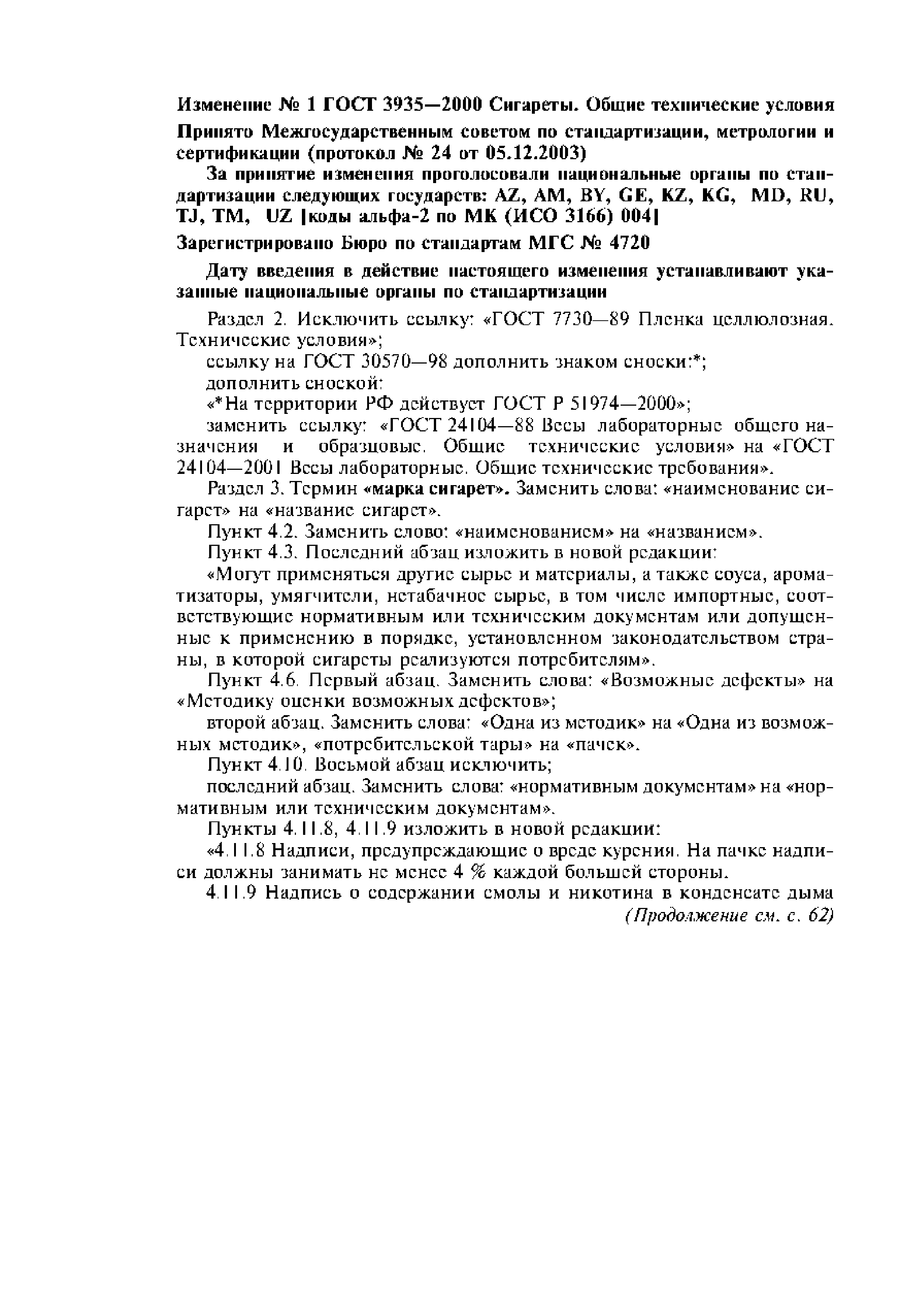 Изменение № 1 ГОСТ 3935—2000 Сигареты. Общие технические условия

Принято Межгосударственным советом по стандартизации, метрологии и сертификации (протокол № 24 от 05.12.2003)

За принятие изменения проголосовали национальные органы по стандартизации следующих государств: AZ, AM, BY, GE, KZ, KG, MD, RU, TJ, TM, UZ [коды альфа-2 по МК (ИСО 3166) 004]

Зарегистрировано Бюро по стандартам МГС № 4720

Дату введения в действие настоящего изменения устанавливают указанные национальные органы по стандартизации

Раздел 2. Исключить ссылку: «ГОСТ 7730—89 Пленка целлюлозная. Технические условия»;

ссылку на ГОСТ 30570—98 дополнить знаком сноски:*;

дополнить сноской:

«*На территории РФ действует ГОСТ Р 51974—2000»;

заменить ссылку: «ГОСТ 24104—88 Весы лабораторные общего назначения и образцовые. Общие технические условия» на «ГОСТ 24104—2001 Весы лабораторные. Общие технические требования».

Раздел 3. Термин «марка сигарет». Заменить слова: «наименование сигарет» на «название сигарет».

Пункт 4.2. Заменить слово: «наименованием» на «названием».

Пункт 4.3. Последний абзац изложить в новой редакции:

«Могут применяться другие сырье и материалы, а также соуса, ароматизаторы, умягчители, нетабачное сырье, в том числе импортные, соответствующие нормативным или техническим документам или допущенные к применению в порядке, установленном законодательством страны, в которой сигареты реализуются потребителям».

Пункт 4.6. Первый абзац. Заменить слова: «Возможные дефекты» на «Методику оценки возможных дефектов»;

второй абзац. Заменить слова: «Одна из методик» на «Одна из возможных методик», «потребительской тары» на «пачек».

Пункт 4.10. Восьмой абзац исключить;

последний абзац. Заменить слова: «нормативным документам» на «нормативным или техническим документам».

Пункты 4.11.8, 4.11.9 изложить в новой редакции:

«4.11.8 Надписи, предупреждающие о вреде курения. На пачке надписи должны занимать не менее 4 % каждой большей стороны.

4.11.9 Надпись о содержании смолы и никотина в конденсате дыма

(Продолжение см. с. 62)